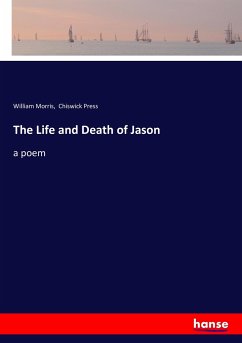 William Morris, Chiswick Press

The Life and Death of Jason

a poem

hanse